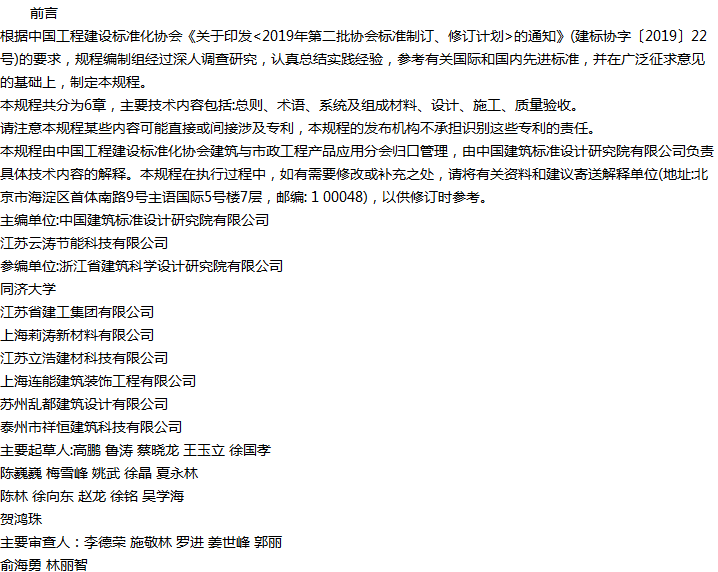 前言

根据中国工程建设标准化协会《关于印发<2019年第二批协会标准制订、修订计划>的通知》(建标协字〔2019〕22号)的要求，规程编制组经过深人调查研究，认真总结实践经验，参考有关国际和国内先进标准，并在广泛征求意见的基础上，制定本规程。

本规程共分为6章，主要技术内容包括:总则、术语、系统及组成材料、设计、施工、质量验收。

请注意本规程某些内容可能直接或间接涉及专利，本规程的发布机构不承担识别这些专利的责任。

本规程由中国工程建设标准化协会建筑与市政工程产品应用分会归口管理，由中国建筑标准设计研究院有限公司负责具体技术内容的解释。本规程在执行过程中，如有需要修改或补充之处，请将有关资料和建议寄送解释单位(地址:北京市海淀区首体南路9号主语国际5号楼7层，邮编: 1 00048)，以供修订时参考。

主编单位:中国建筑标准设计研究院有限公司

江苏云涛节能科技有限公司

参编单位:浙江省建筑科学设计研究院有限公司

同济大学

江苏省建工集团有限公司

上海莉涛新材料有限公司

江苏立浩建材科技有限公司

上海连能建筑装饰工程有限公司

苏州乱都建筑设计有限公司

泰州市祥恒建筑科技有限公司

主要起草人:高鹏 鲁涛 蔡晓龙 王玉立 徐国孝

陈巍巍 梅雪峰 姚武 徐晶 夏永林

陈林 徐向东 赵龙 徐铭 吴学海

贺鸿珠

主要审查人：李德荣 施敬林 罗进 姜世峰 郭丽

俞海勇 林丽智